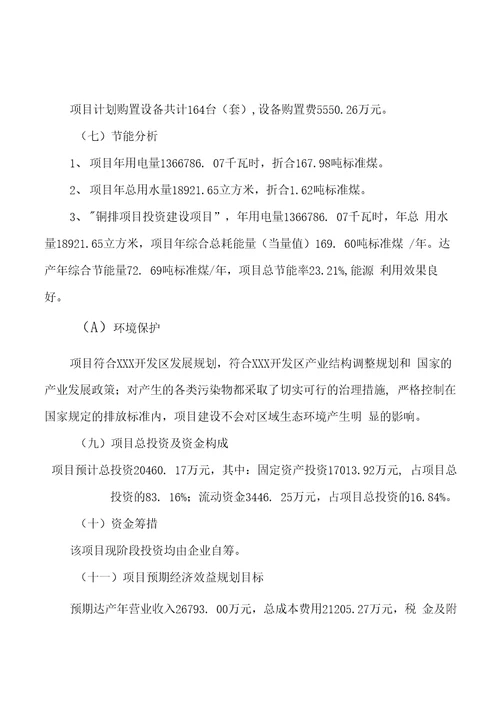 项目计划购置设备共计164台（套），设备购置费5550.26万元。

（七）节能分析

1、项目年用电量1366786. 07千瓦时，折合167.98吨标准煤。

2、项目年总用水量18921.65立方米，折合1.62吨标准煤。

3、"铜排项目投资建设项目”，年用电量1366786. 07千瓦时，年总 用水量18921.65立方米，项目年综合总耗能量（当量值）169. 60吨标准煤 /年。达产年综合节能量72. 69吨标准煤/年，项目总节能率23.21%,能源 利用效果良好。

（A）环境保护

项目符合XXX开发区发展规划，符合XXX开发区产业结构调整规划和 国家的产业发展政策；对产生的各类污染物都采取了切实可行的治理措施，严格控制在国家规定的排放标准内，项目建设不会对区域生态环境产生明 显的影响。

（九）项目总投资及资金构成

项目预计总投资20460. 17万元，其中：固定资产投资17013.92万元，占项目总投资的83. 16%；流动资金3446. 25万元，占项目总投资的16.84%。

（十）资金筹措

该项目现阶段投资均由企业自筹。

（十一）项目预期经济效益规划目标

预期达产年营业收入26793. 00万元，总成本费用21205.27万元，税 金及附